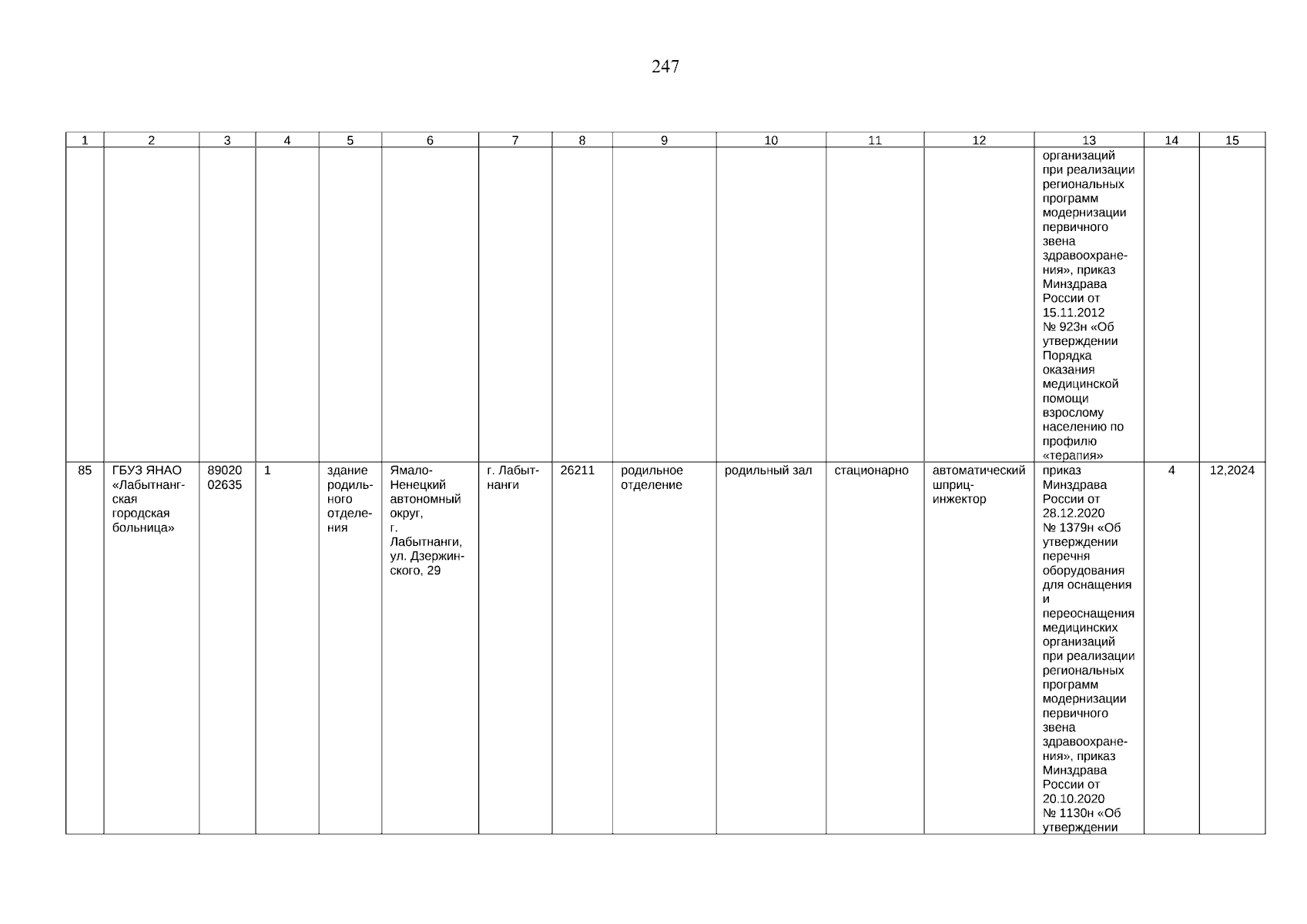 247

| 1 | 2 | 3 | 4 | 5 | 6 | 7 | 8 | 9 | 10 | 11 | 12 | 13 | 14 | 15 |
|---|---|---|---|---|---|---|---|---|---|---|---|---|---|---|
| | | | | | | | | | | | | организаций при реализации региональных программ модернизации первичного звена здравоохранения», приказ Минздрава России от 15.11.2012 № 923н «Об утверждении Порядка оказания медицинской помощи взрослому населению по профилю «терапия» | | |
| 85 | ГБУЗ ЯНАО «Лабытнангская городская больница» | 89020 02635 | 1 | здание родильного отделения | Ямало-Ненецкий автономный округ, г. Лабытнанги, ул. Дзержинского, 29 | г. Лабытнанги | 26211 | родильное отделение | родильный зал | стационарно | автоматический шприц-инжектор | приказ Минздрава России от 28.12.2020 № 1379н «Об утверждении перечня оборудования для оснащения и переоснащения медицинских организаций при реализации региональных программ модернизации первичного звена здравоохранения», приказ Минздрава России от 20.10.2020 № 1130н «Об утверждении | 4 | 12,2024 |